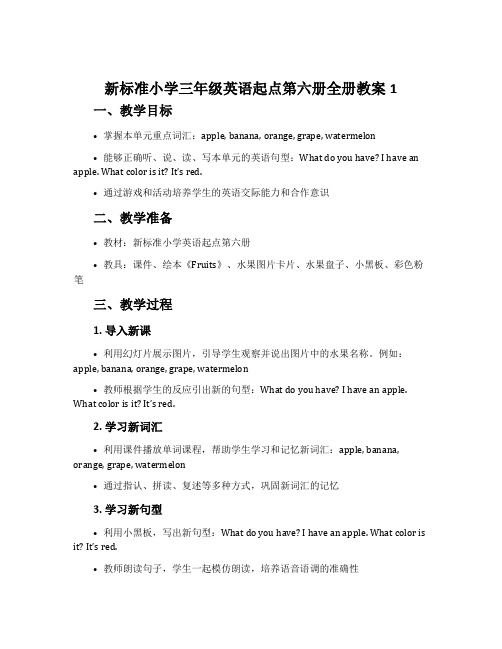 新标准小学三年级英语起点第六册全册教案 1

一、教学目标

• 掌握本单元重点词汇：apple, banana, orange, grape, watermelon

• 能够正确听、说、读、写本单元的英语句型：What do you have? I have an apple. What color is it? It's red.

• 通过游戏和活动培养学生的英语交际能力和合作意识

二、教学准备

• 教材：新标准小学英语起点第六册

• 教具：课件、绘本《Fruits》、水果图片卡片、水果盘子、小黑板、彩色粉笔

三、教学过程

1. 导入新课

• 利用幻灯片展示图片，引导学生观察并说出图片中的水果名称。例如：apple, banana, orange, grape, watermelon

• 教师根据学生的反应引出新的句型：What do you have? I have an apple. What color is it? It's red.

2. 学习新词汇

• 利用课件播放单词课程，帮助学生学习和记忆新词汇：apple, banana, orange, grape, watermelon

• 通过指认、拼读、复述等多种方式，巩固新词汇的记忆

3. 学习新句型

• 利用小黑板，写出新句型：What do you have? I have an apple. What color is it? It's red.

• 教师朗读句子，学生一起模仿朗读，培养语音语调的准确性